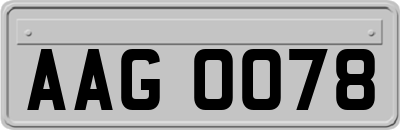 AAG 0078